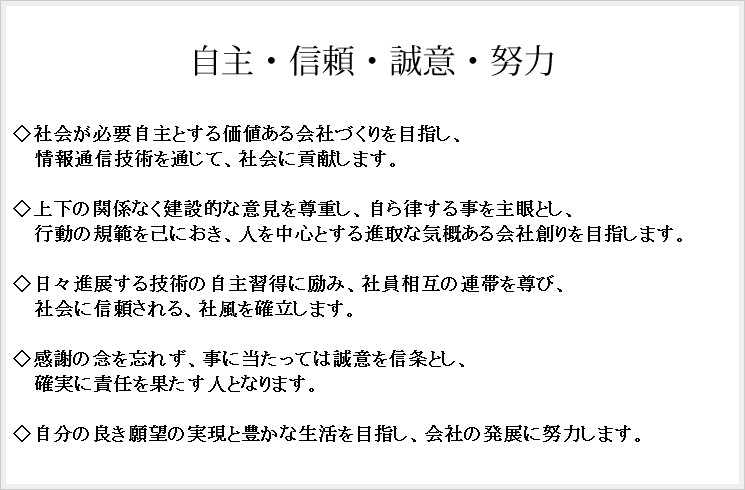 自主・信頼・誠意・努力

◇社会が必要自主とする価値ある会社づくりを目指し、情報通信技術を通じて、社会に貢献します。

◇上下の関係なく建設的な意見を尊重し、自ら律する事を主眼とし、行動の規範を己におき、人を中心とする進取な気概ある会社創りを目指します。

◇日々進展する技術の自主習得に励み、社員相互の連帯を尊び、社会に信頼される、社風を確立します。

◇感謝の念を忘れず、事に当たっては誠意を信条とし、確実に責任を果たす人となります。

◇自分の良き願望の実現と豊かな生活を目指し、会社の発展に努力します。